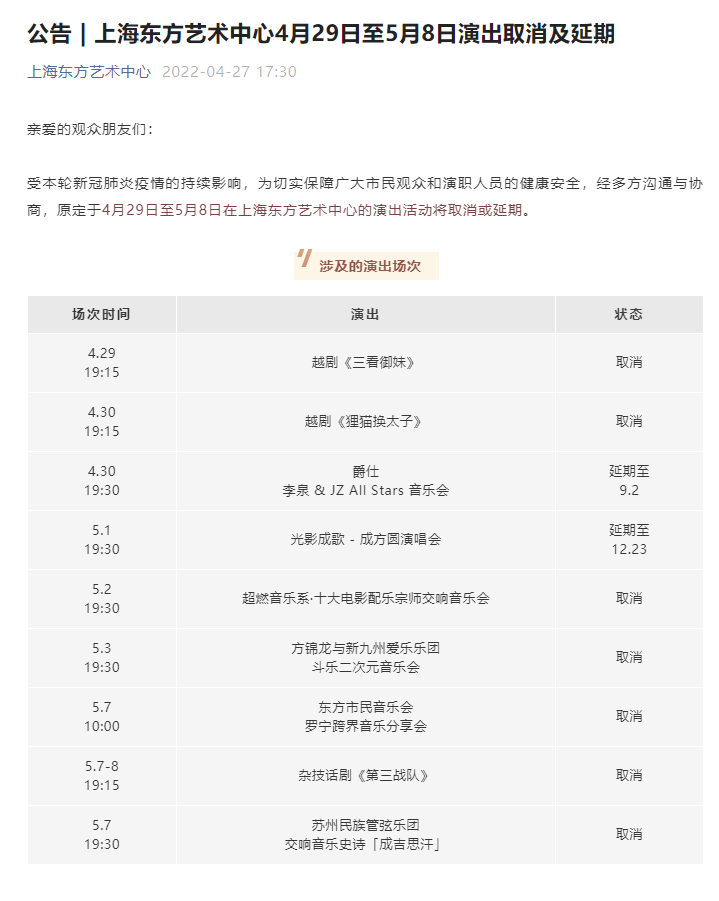 公告｜上海东方艺术中心4月29日至5月8日演出取消及延期

上海东方艺术中心 2022-04-27 17:30

亲爱的观众朋友们：

受本轮新冠肺炎疫情的持续影响，为切实保障广大市民观众和演职人员的健康安全，经多方沟通与协商，原定于4月29日至5月8日在上海东方艺术中心的演出活动将取消或延期。

涉及的演出场次

| 场次时间 | 演出 | 状态 |
|---|---|---|
| 4.29 19:15 | 越剧《三看御妹》 | 取消 |
| 4.30 19:15 | 越剧《狸猫换太子》 | 取消 |
| 4.30 19:30 | 爵仕 李泉 & JZ All Stars 音乐会 | 延期至 9.2 |
| 5.1 19:30 | 光影成歌 - 成方圆演唱会 | 延期至 12.23 |
| 5.2 19:30 | 超燃音乐系·十大电影配乐宗师交响音乐会 | 取消 |
| 5.3 19:30 | 方锦龙与新九州爱乐乐团 斗乐二次元音乐会 | 取消 |
| 5.7 10:00 | 东方市民音乐会 罗宁跨界音乐分享会 | 取消 |
| 5.7-8 19:15 | 杂技话剧《第三战队》 | 取消 |
| 5.7 19:30 | 苏州民族管弦乐团 交响音乐史诗「成吉思汗」 | 取消 |